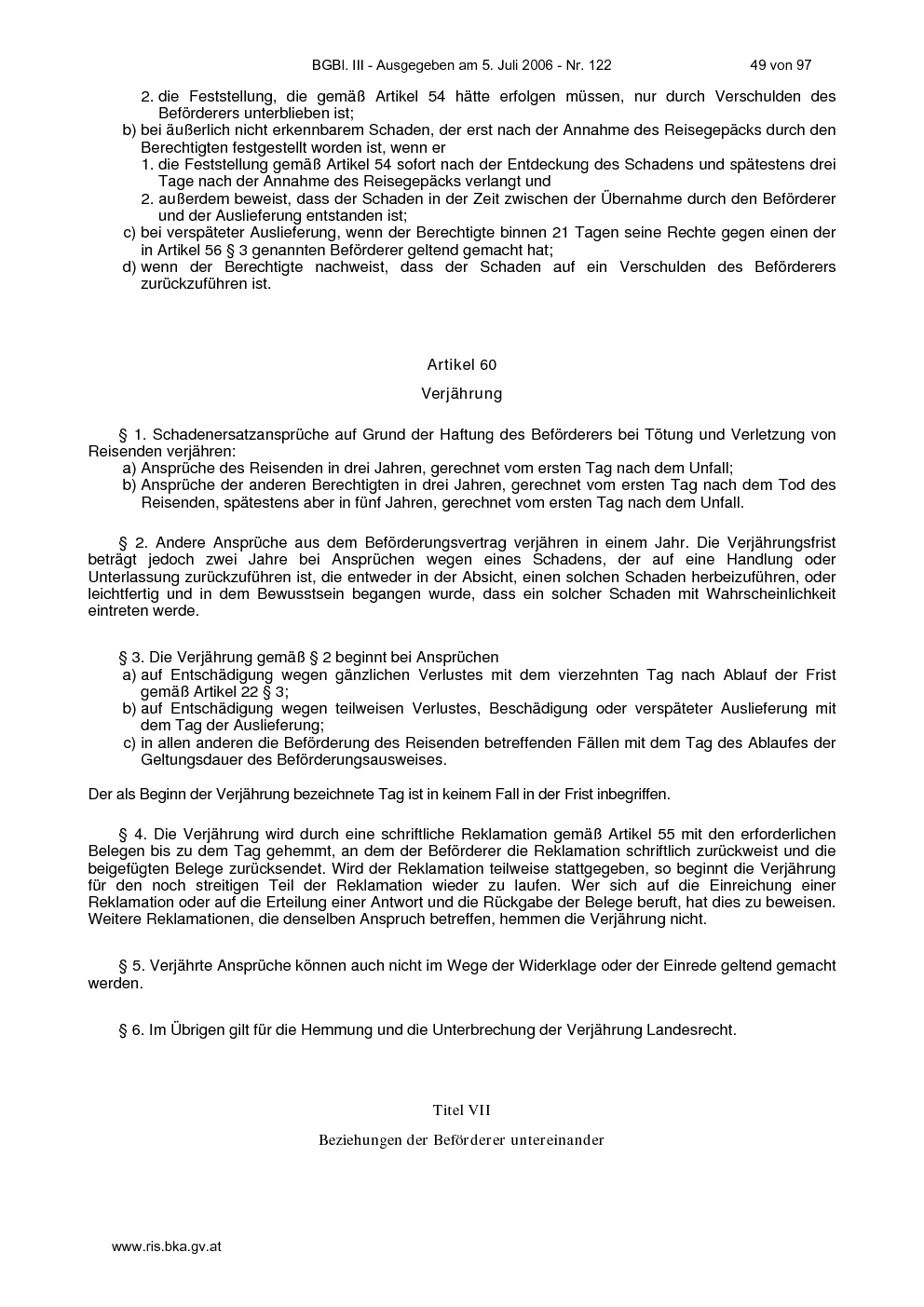 BGBl. III - Ausgegeben am 5. Juli 2006 - Nr. 122 49 von 97

2. die Feststellung, die gemäß Artikel 54 hätte erfolgen müssen, nur durch Verschulden des Beförderers unterblieben ist;
b) bei äußerlich nicht erkennbarem Schaden, der erst nach der Annahme des Reisegepäcks durch den Berechtigten festgestellt worden ist, wenn er
1. die Feststellung gemäß Artikel 54 sofort nach der Entdeckung des Schadens und spätestens drei Tage nach der Annahme des Reisegepäcks verlangt und
2. außerdem beweist, dass der Schaden in der Zeit zwischen der Übernahme durch den Beförderer und der Auslieferung entstanden ist;
c) bei verspäteter Auslieferung, wenn der Berechtigte binnen 21 Tagen seine Rechte gegen einen der in Artikel 56 § 3 genannten Beförderer geltend gemacht hat;
d) wenn der Berechtigte nachweist, dass der Schaden auf ein Verschulden des Beförderers zurückzuführen ist.

Artikel 60

Verjährung

§ 1. Schadenersatzansprüche auf Grund der Haftung des Beförderers bei Tötung und Verletzung von Reisenden verjähren:
a) Ansprüche des Reisenden in drei Jahren, gerechnet vom ersten Tag nach dem Unfall;
b) Ansprüche der anderen Berechtigten in drei Jahren, gerechnet vom ersten Tag nach dem Tod des Reisenden, spätestens aber in fünf Jahren, gerechnet vom ersten Tag nach dem Unfall.

§ 2. Andere Ansprüche aus dem Beförderungsvertrag verjähren in einem Jahr. Die Verjährungsfrist beträgt jedoch zwei Jahre bei Ansprüchen wegen eines Schadens, der auf eine Handlung oder Unterlassung zurückzuführen ist, die entweder in der Absicht, einen solchen Schaden herbeizuführen, oder leichtfertig und in dem Bewusstsein begangen wurde, dass ein solcher Schaden mit Wahrscheinlichkeit eintreten werde.

§ 3. Die Verjährung gemäß § 2 beginnt bei Ansprüchen
a) auf Entschädigung wegen gänzlichen Verlustes mit dem vierzehnten Tag nach Ablauf der Frist gemäß Artikel 22 § 3;
b) auf Entschädigung wegen teilweisen Verlustes, Beschädigung oder verspäteter Auslieferung mit dem Tag der Auslieferung;
c) in allen anderen die Beförderung des Reisenden betreffenden Fällen mit dem Tag des Ablaufes der Geltungsdauer des Beförderungsausweises.

Der als Beginn der Verjährung bezeichnete Tag ist in keinem Fall in der Frist inbegriffen.

§ 4. Die Verjährung wird durch eine schriftliche Reklamation gemäß Artikel 55 mit den erforderlichen Belegen bis zu dem Tag gehemmt, an dem der Beförderer die Reklamation schriftlich zurückweist und die beigefügten Belege zurücksendet. Wird der Reklamation teilweise stattgegeben, so beginnt die Verjährung für den noch streitigen Teil der Reklamation wieder zu laufen. Wer sich auf die Einreichung einer Reklamation oder auf die Erteilung einer Antwort und die Rückgabe der Belege beruft, hat dies zu beweisen. Weitere Reklamationen, die denselben Anspruch betreffen, hemmen die Verjährung nicht.

§ 5. Verjährte Ansprüche können auch nicht im Wege der Widerklage oder der Einrede geltend gemacht werden.

§ 6. Im Übrigen gilt für die Hemmung und die Unterbrechung der Verjährung Landesrecht.

Titel VII

Beziehungen der Beförderer untereinander

www.ris.bka.gv.at